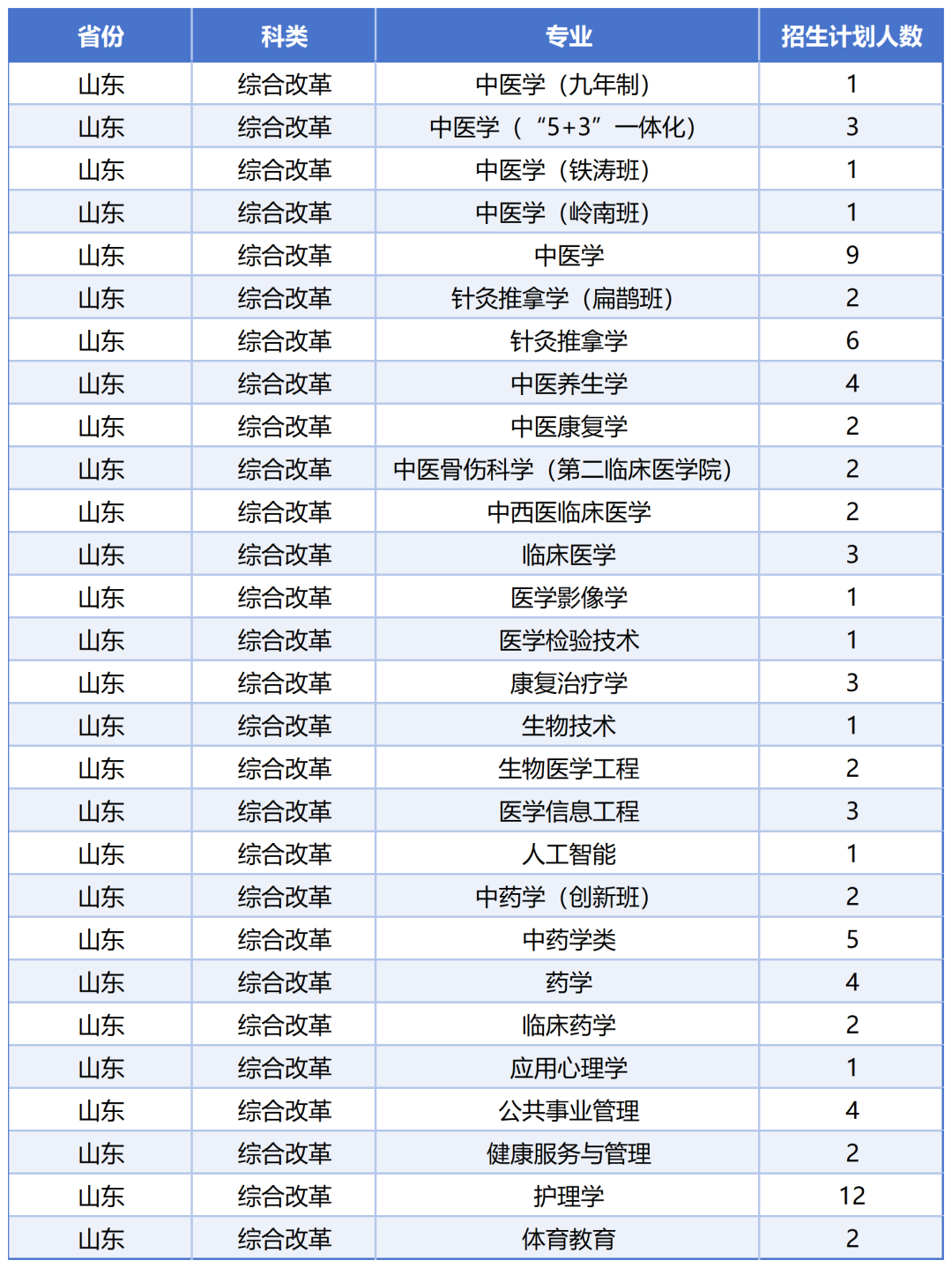 | 省份 | 科类 | 专业 | 招生计划人数 |
|---|---|---|---|
| 山东 | 综合改革 | 中医学（九年制） | 1 |
| 山东 | 综合改革 | 中医学（“5+3”一体化） | 3 |
| 山东 | 综合改革 | 中医学（铁涛班） | 1 |
| 山东 | 综合改革 | 中医学（岭南班） | 1 |
| 山东 | 综合改革 | 中医学 | 9 |
| 山东 | 综合改革 | 针灸推拿学（扁鹊班） | 2 |
| 山东 | 综合改革 | 针灸推拿学 | 6 |
| 山东 | 综合改革 | 中医养生学 | 4 |
| 山东 | 综合改革 | 中医康复学 | 2 |
| 山东 | 综合改革 | 中医骨伤科学（第二临床医学院） | 2 |
| 山东 | 综合改革 | 中西医临床医学 | 2 |
| 山东 | 综合改革 | 临床医学 | 3 |
| 山东 | 综合改革 | 医学影像学 | 1 |
| 山东 | 综合改革 | 医学检验技术 | 1 |
| 山东 | 综合改革 | 康复治疗学 | 3 |
| 山东 | 综合改革 | 生物技术 | 1 |
| 山东 | 综合改革 | 生物医学工程 | 2 |
| 山东 | 综合改革 | 医学信息工程 | 3 |
| 山东 | 综合改革 | 人工智能 | 1 |
| 山东 | 综合改革 | 中药学（创新班） | 2 |
| 山东 | 综合改革 | 中药学类 | 5 |
| 山东 | 综合改革 | 药学 | 4 |
| 山东 | 综合改革 | 临床药学 | 2 |
| 山东 | 综合改革 | 应用心理学 | 1 |
| 山东 | 综合改革 | 公共事业管理 | 4 |
| 山东 | 综合改革 | 健康服务与管理 | 2 |
| 山东 | 综合改革 | 护理学 | 12 |
| 山东 | 综合改革 | 体育教育 | 2 |